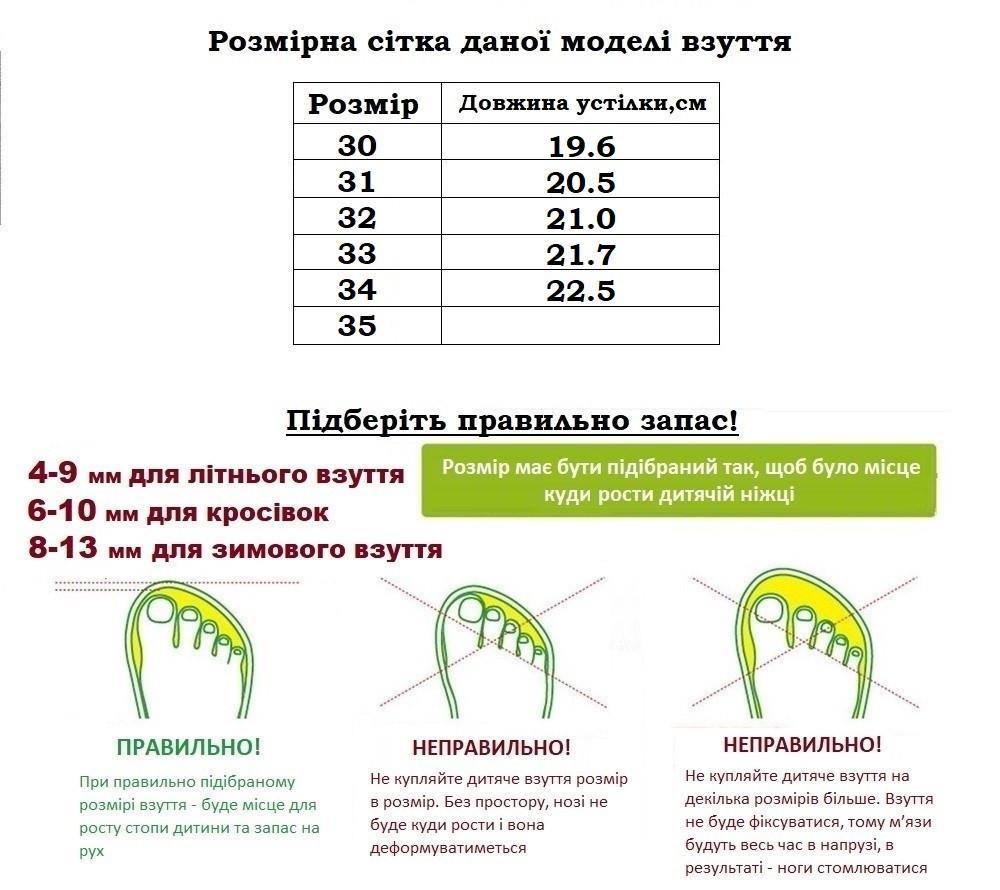 Розмірна сітка даної моделі взуття

| Розмір | Довжина устілки,см |
|---|---|
| 30 | 19.6 |
| 31 | 20.5 |
| 32 | 21.0 |
| 33 | 21.7 |
| 34 | 22.5 |
| 35 | |

Підберіть правильно запас!

4-9 мм для літнього взуття
6-10 мм для кросівок
8-13 мм для зимового взуття

Розмір має бути підібраний так, щоб було місце куди рости дитячій ніжці

ПРАВИЛЬНО!

При правильно підібраному розмірі взуття - буде місце для росту стопи дитини та запас на рух

НЕПРАВИЛЬНО!

Не купляйте дитяче взуття розмір в розмір. Без простору, нозі не буде куди рости і вона деформуватиметься

НЕПРАВИЛЬНО!

Не купляйте дитяче взуття на декілька розмірів більше. Взуття не буде фіксуватися, тому м'язи будуть весь час в напрузі, в результаті - ноги стомлюватися